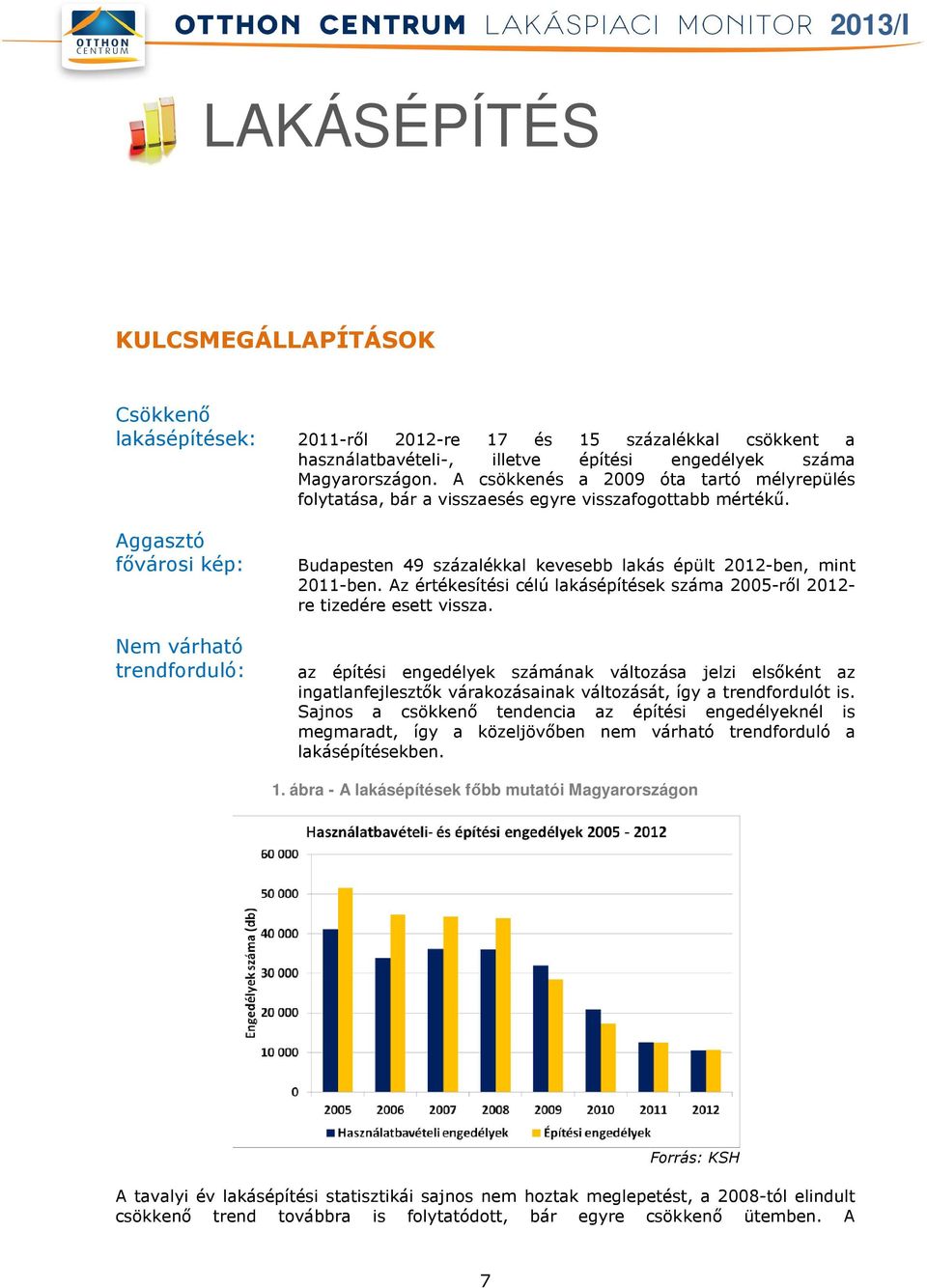 OTTHON CENTRUM

OTTHON CENTRUM LAKÁSPIACI MONITOR 2013/I

LAKÁSÉPÍTÉS

KULCSMEGÁLLAPÍTÁSOK

Csökkenő lakásépítések:

2011-ről 2012-re 17 és 15 százalékkal csökkent a használatbavételi-, illetve építési engedélyek száma Magyarországon. A csökkenés a 2009 óta tartó mélyrepülés folytatása, bár a visszaesés egyre visszafogottabb mértékű.

Aggasztó fővárosi kép:

Budapesten 49 százalékkal kevesebb lakás épült 2012-ben, mint 2011-ben. Az értékesítési célú lakásépítések száma 2005-ről 2012-re tizedére esett vissza.

Nem várható trendforduló:

az építési engedélyek számának változása jelzi elsőként az ingatlanfejlesztők várakozásainak változását, így a trendfordulót is. Sajnos a csökkenő tendencia az építési engedélyeknél is megmaradt, így a közeljövőben nem várható trendforduló a lakásépítésekben.

1. ábra - A lakásépítések főbb mutatói Magyarországon

Használatbavételi- és építési engedélyek 2005 - 2012

Engedélyek száma (db)

60 000
50 000
40 000
30 000
20 000
10 000
0

2005 2006 2007 2008 2009 2010 2011 2012

Használatbavételi engedélyek   Építési engedélyek

Forrás: KSH

A tavalyi év lakásépítési statisztikái sajnos nem hoztak meglepetést, a 2008-tól elindult csökkenő trend továbbra is folytatódott, bár egyre csökkenő ütemben. A

7